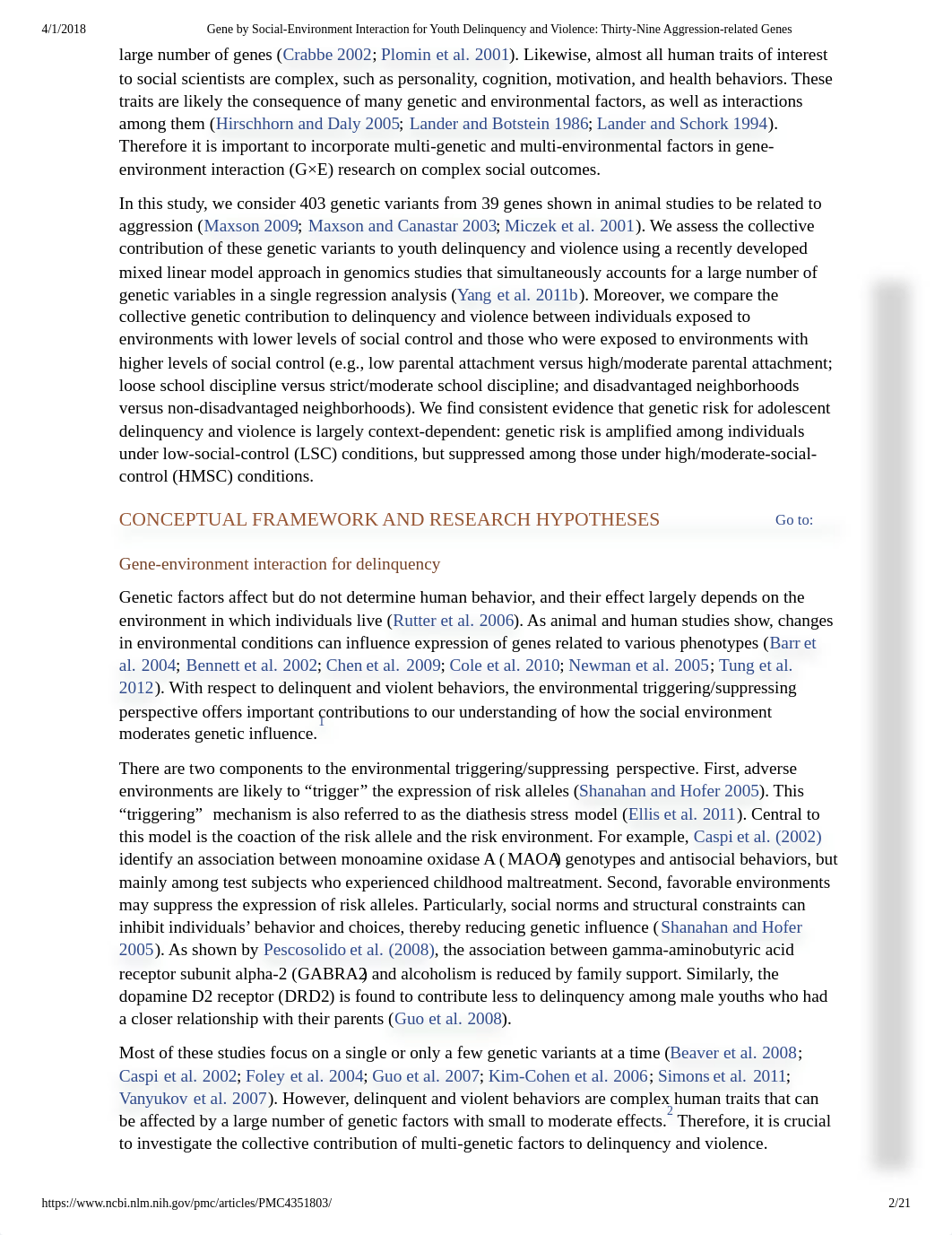 4/1/2018 Gene by Social-Environment Interaction for Youth Delinquency and Violence: Thirty-Nine Aggression-related Genes

large number of genes (Crabbe 2002; Plomin et al. 2001). Likewise, almost all human traits of interest to social scientists are complex, such as personality, cognition, motivation, and health behaviors. These traits are likely the consequence of many genetic and environmental factors, as well as interactions among them (Hirschhorn and Daly 2005; Lander and Botstein 1986; Lander and Schork 1994). Therefore it is important to incorporate multi-genetic and multi-environmental factors in gene-environment interaction (G×E) research on complex social outcomes.

In this study, we consider 403 genetic variants from 39 genes shown in animal studies to be related to aggression (Maxson 2009; Maxson and Canastar 2003; Miczek et al. 2001). We assess the collective contribution of these genetic variants to youth delinquency and violence using a recently developed mixed linear model approach in genomics studies that simultaneously accounts for a large number of genetic variables in a single regression analysis (Yang et al. 2011b). Moreover, we compare the collective genetic contribution to delinquency and violence between individuals exposed to environments with lower levels of social control and those who were exposed to environments with higher levels of social control (e.g., low parental attachment versus high/moderate parental attachment; loose school discipline versus strict/moderate school discipline; and disadvantaged neighborhoods versus non-disadvantaged neighborhoods). We find consistent evidence that genetic risk for adolescent delinquency and violence is largely context-dependent: genetic risk is amplified among individuals under low-social-control (LSC) conditions, but suppressed among those under high/moderate-social-control (HMSC) conditions.

CONCEPTUAL FRAMEWORK AND RESEARCH HYPOTHESES Go to:

Gene-environment interaction for delinquency

Genetic factors affect but do not determine human behavior, and their effect largely depends on the environment in which individuals live (Rutter et al. 2006). As animal and human studies show, changes in environmental conditions can influence expression of genes related to various phenotypes (Barr et al. 2004; Bennett et al. 2002; Chen et al. 2009; Cole et al. 2010; Newman et al. 2005; Tung et al. 2012). With respect to delinquent and violent behaviors, the environmental triggering/suppressing perspective offers important contributions to our understanding of how the social environment moderates genetic influence.$^1$

There are two components to the environmental triggering/suppressing perspective. First, adverse environments are likely to “trigger” the expression of risk alleles (Shanahan and Hofer 2005). This “triggering” mechanism is also referred to as the diathesis stress model (Ellis et al. 2011). Central to this model is the coaction of the risk allele and the risk environment. For example, Caspi et al. (2002) identify an association between monoamine oxidase A (MAOA) genotypes and antisocial behaviors, but mainly among test subjects who experienced childhood maltreatment. Second, favorable environments may suppress the expression of risk alleles. Particularly, social norms and structural constraints can inhibit individuals’ behavior and choices, thereby reducing genetic influence (Shanahan and Hofer 2005). As shown by Pescosolido et al. (2008), the association between gamma-aminobutyric acid receptor subunit alpha-2 (GABRA2) and alcoholism is reduced by family support. Similarly, the dopamine D2 receptor (DRD2) is found to contribute less to delinquency among male youths who had a closer relationship with their parents (Guo et al. 2008).

Most of these studies focus on a single or only a few genetic variants at a time (Beaver et al. 2008; Caspi et al. 2002; Foley et al. 2004; Guo et al. 2007; Kim-Cohen et al. 2006; Simons et al. 2011; Vanyukov et al. 2007). However, delinquent and violent behaviors are complex human traits that can be affected by a large number of genetic factors with small to moderate effects.$^2$ Therefore, it is crucial to investigate the collective contribution of multi-genetic factors to delinquency and violence.

https://www.ncbi.nlm.nih.gov/pmc/articles/PMC4351803/ 2/21